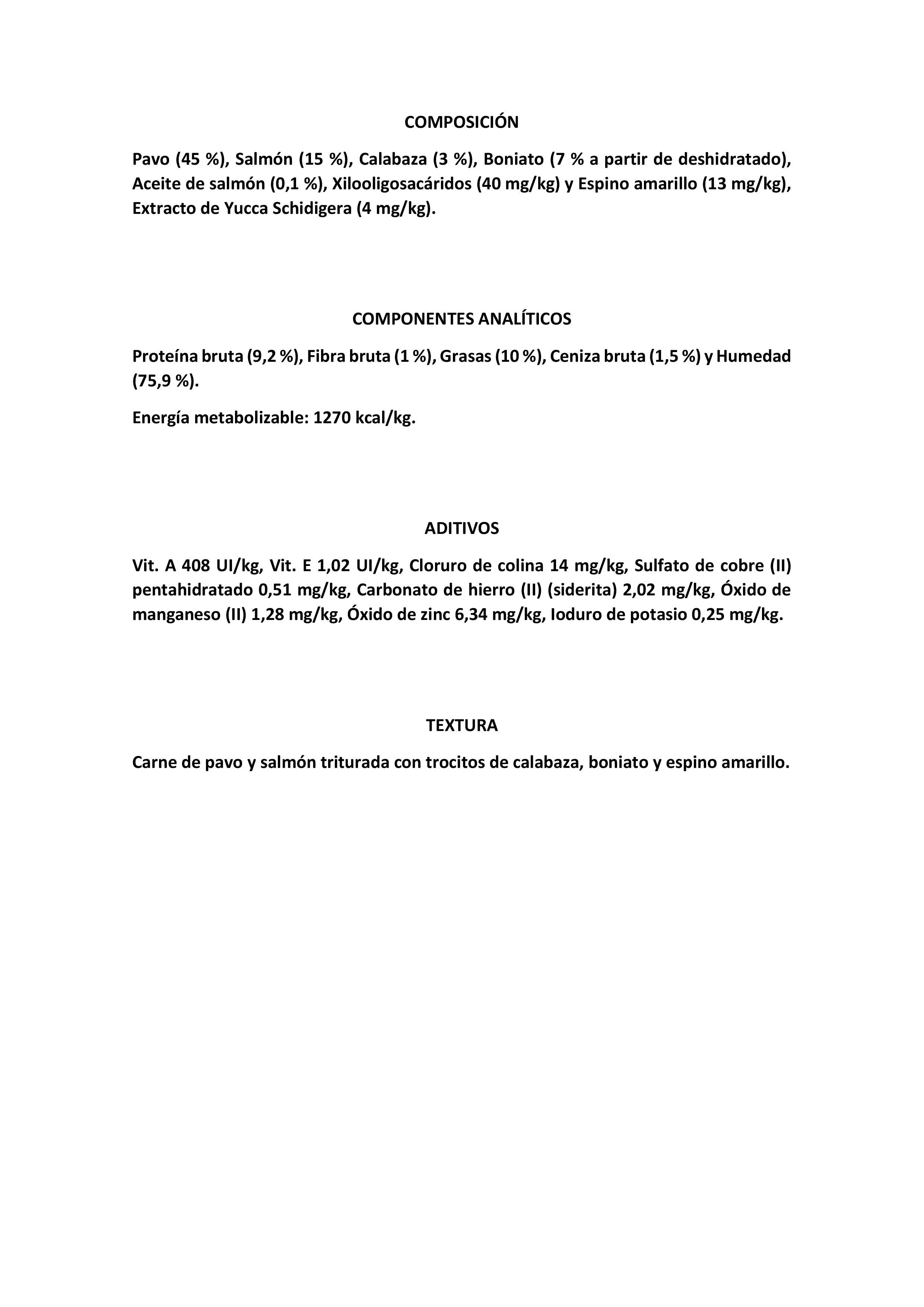 COMPOSICIÓN

Pavo (45 %), Salmón (15 %), Calabaza (3 %), Boniato (7 % a partir de deshidratado), Aceite de salmón (0,1 %), Xilooligosacáridos (40 mg/kg) y Espino amarillo (13 mg/kg), Extracto de Yucca Schidigera (4 mg/kg).

COMPONENTES ANALÍTICOS

Proteína bruta (9,2 %), Fibra bruta (1 %), Grasas (10 %), Ceniza bruta (1,5 %) y Humedad (75,9 %).

Energía metabolizable: 1270 kcal/kg.

ADITIVOS

Vit. A 408 UI/kg, Vit. E 1,02 UI/kg, Cloruro de colina 14 mg/kg, Sulfato de cobre (II) pentahidratado 0,51 mg/kg, Carbonato de hierro (II) (siderita) 2,02 mg/kg, Óxido de manganeso (II) 1,28 mg/kg, Óxido de zinc 6,34 mg/kg, Ioduro de potasio 0,25 mg/kg.

TEXTURA

Carne de pavo y salmón triturada con trocitos de calabaza, boniato y espino amarillo.